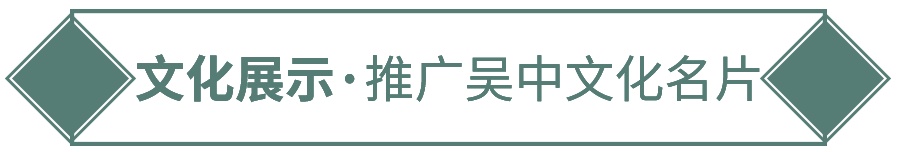 文化展示·推广吴中文化名片